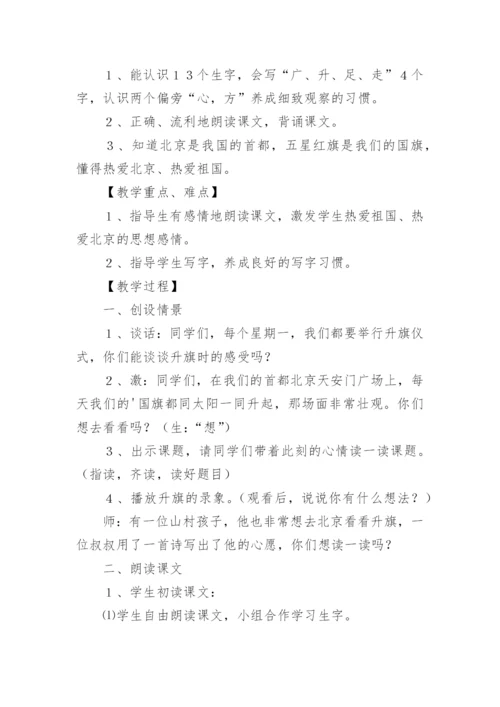 1、能认识13个生字，会写“广、升、足、走”4个字，认识两个偏旁“心，方”养成细致观察的习惯。

2、正确、流利地朗读课文，背诵课文。

3、知道北京是我国的首都，五星红旗是我们的国旗，懂得热爱北京、热爱祖国。

【教学重点、难点】

1、指导生有感情地朗读课文，激发学生热爱祖国、热爱北京的思想感情。

2、指导学生写字，养成良好的写字习惯。

【教学过程】

一、创设情景

1、谈话：同学们，每个星期一，我们都要举行升旗仪式，你们能谈谈升旗时的感受吗？

2、激：同学们，在我们的首都北京天安门广场上，每天我们的'国旗都同太阳一同升起，那场面非常壮观。你们想去看看吗？（生：“想”）

3、出示课题，请同学们带着此刻的心情读一读课题。（指读，齐读，读好题目）

4、播放升旗的录象。（观看后，说说你有什么想法？）

师：有一位山村孩子，他也非常想去北京看看升旗，一位叔叔用了一首诗写出了他的心愿，你们想读一读吗？

二、朗读课文

1、学生初读课文：

⑴学生自由朗读课文，小组合作学习生字。